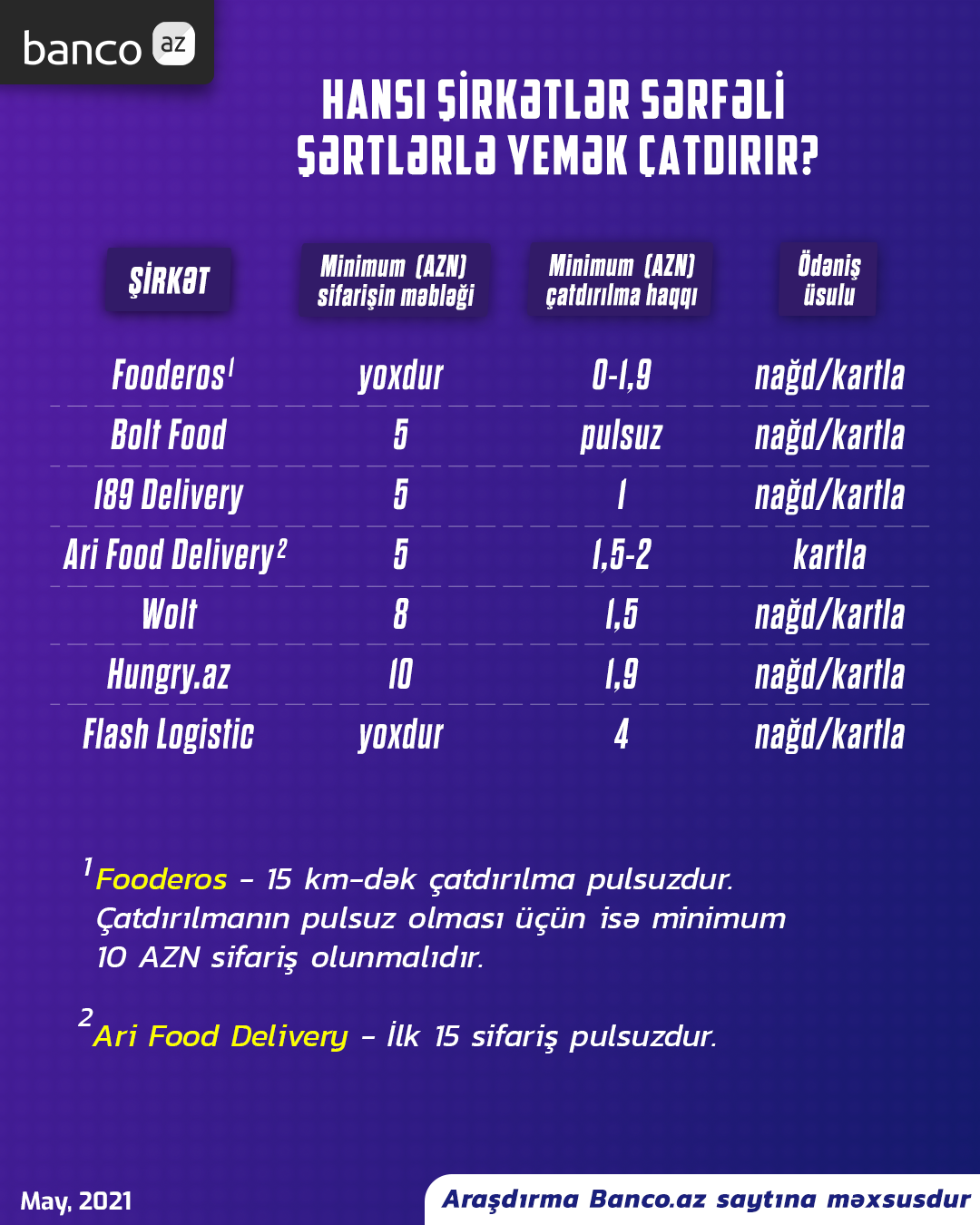 banco az

HANSI ŞİRKƏTLƏR SƏRFƏLİ ŞƏRTLƏRLƏ YEMƏK ÇATDIRIR?

| ŞİRKƏT | Minimum (AZN) sifarişin məbləği | Minimum (AZN) çatdırılma haqqı | Ödəniş üsulu |
|---|---|---|---|
| Fooderos$^1$ | yoxdur | 0-1,9 | nağd/kartla |
| Bolt Food | 5 | pulsuz | nağd/kartla |
| 189 Delivery | 5 | 1 | nağd/kartla |
| Ari Food Delivery$^2$ | 5 | 1,5-2 | kartla |
| Wolt | 8 | 1,5 | nağd/kartla |
| Hungry.az | 10 | 1,9 | nağd/kartla |
| Flash Logistic | yoxdur | 4 | nağd/kartla |

$^1$Fooderos – 15 km-dək çatdırılma pulsuzdur. Çatdırılmanın pulsuz olması üçün isə minimum 10 AZN sifariş olunmalıdır.

$^2$Ari Food Delivery – İlk 15 sifariş pulsuzdur.

May, 2021

Araşdırma Banco.az saytına məxsusdur